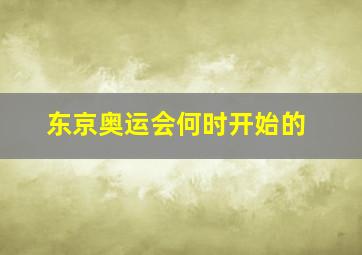 东京奥运会何时开始的